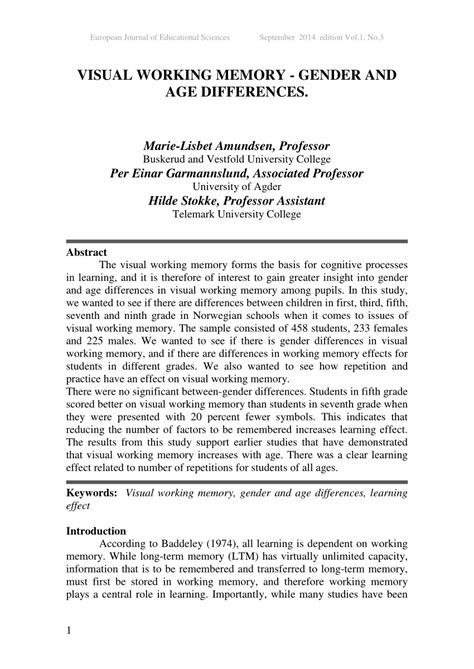 European Journal of Educational Sciences September 2014 edition Vol.1, No.3

VISUAL WORKING MEMORY - GENDER AND AGE DIFFERENCES.

Marie-Lisbet Amundsen, Professor
Buskerud and Vestfold University College
Per Einar Garmannslund, Associated Professor
University of Agder
Hilde Stokke, Professor Assistant
Telemark University College

Abstract
The visual working memory forms the basis for cognitive processes in learning, and it is therefore of interest to gain greater insight into gender and age differences in visual working memory among pupils. In this study, we wanted to see if there are differences between children in first, third, fifth, seventh and ninth grade in Norwegian schools when it comes to issues of visual working memory. The sample consisted of 458 students, 233 females and 225 males. We wanted to see if there is gender differences in visual working memory, and if there are differences in working memory effects for students in different grades. We also wanted to see how repetition and practice have an effect on visual working memory.
There were no significant between-gender differences. Students in fifth grade scored better on visual working memory than students in seventh grade when they were presented with 20 percent fewer symbols. This indicates that reducing the number of factors to be remembered increases learning effect. The results from this study support earlier studies that have demonstrated that visual working memory increases with age. There was a clear learning effect related to number of repetitions for students of all ages.

Keywords: Visual working memory, gender and age differences, learning effect

Introduction
According to Baddeley (1974), all learning is dependent on working memory. While long-term memory (LTM) has virtually unlimited capacity, information that is to be remembered and transferred to long-term memory, must first be stored in working memory, and therefore working memory plays a central role in learning. Importantly, while many studies have been

1